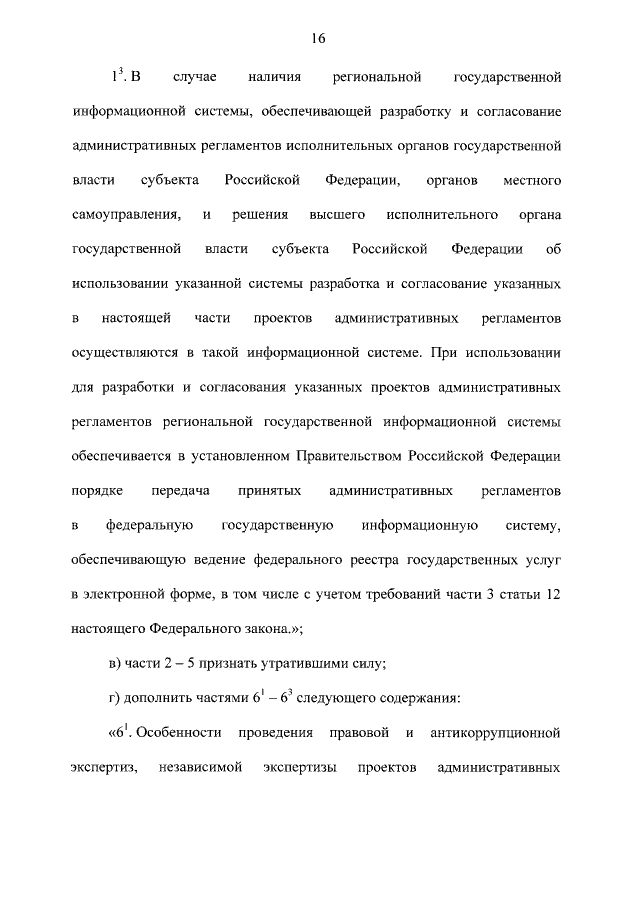 16

$1^3$. В случае наличия региональной государственной информационной системы, обеспечивающей разработку и согласование административных регламентов исполнительных органов государственной власти субъекта Российской Федерации, органов местного самоуправления, и решения высшего исполнительного органа государственной власти субъекта Российской Федерации об использовании указанной системы разработка и согласование указанных в настоящей части проектов административных регламентов осуществляются в такой информационной системе. При использовании для разработки и согласования указанных проектов административных регламентов региональной государственной информационной системы обеспечивается в установленном Правительством Российской Федерации порядке передача принятых административных регламентов в федеральную государственную информационную систему, обеспечивающую ведение федерального реестра государственных услуг в электронной форме, в том числе с учетом требований части 3 статьи 12 настоящего Федерального закона.»;

в) части 2 – 5 признать утратившими силу;

г) дополнить частями $6^1$ – $6^3$ следующего содержания:

«$6^1$. Особенности проведения правовой и антикоррупционной экспертиз, независимой экспертизы проектов административных